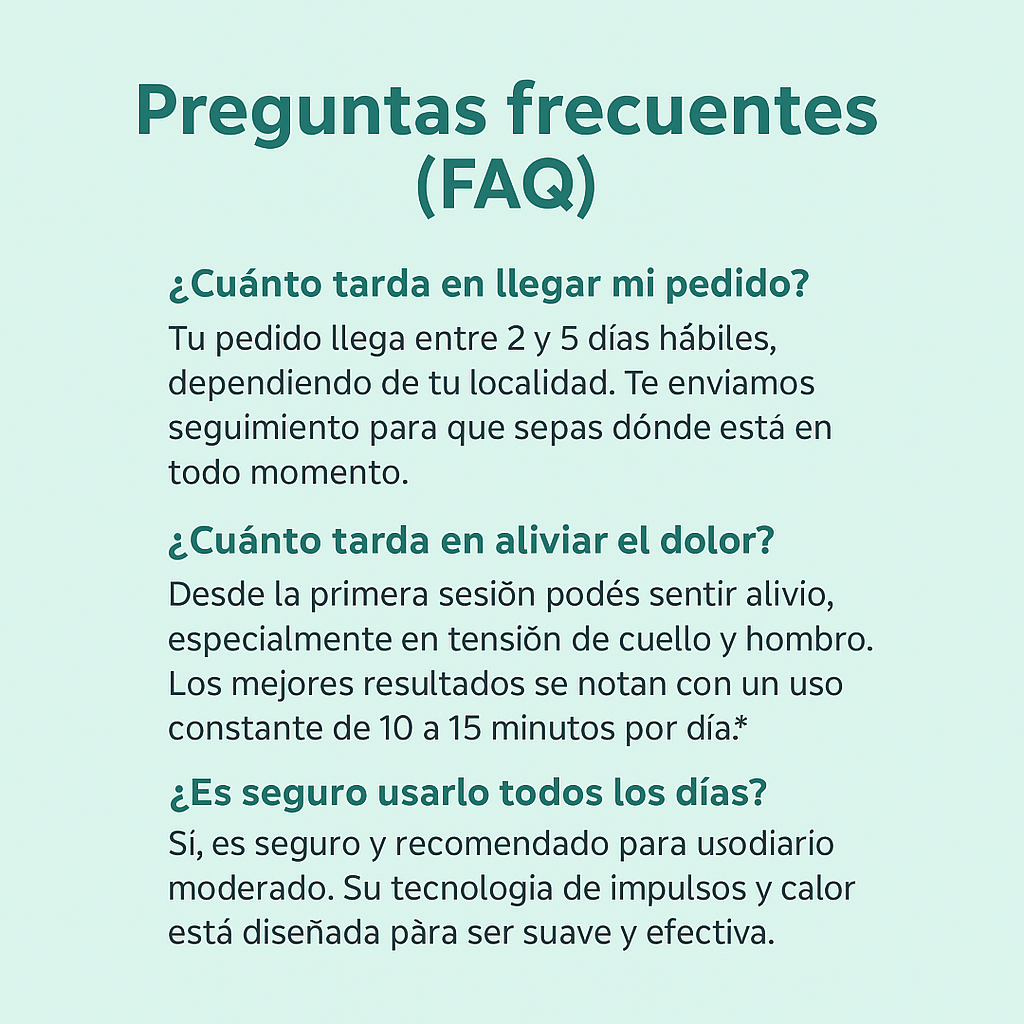 Preguntas frecuentes (FAQ)

¿Cuánto tarda en llegar mi pedido?
Tu pedido llega entre 2 y 5 días hábiles, dependiendo de tu localidad. Te enviamos seguimiento para que sepas dónde está en todo momento.

¿Cuánto tarda en aliviar el dolor?
Desde la primera sesiõn podés sentir alivio, especialmente en tensiõn de cuello y hombro. Los mejores resultados se notan con un uso constante de 10 a 15 minutos por día.*

¿Es seguro usarlo todos los días?
Sí, es seguro y recomendado para usodiario moderado. Su tecnologia de impulsos y calor está diseñada pàra ser suave y efectiva.